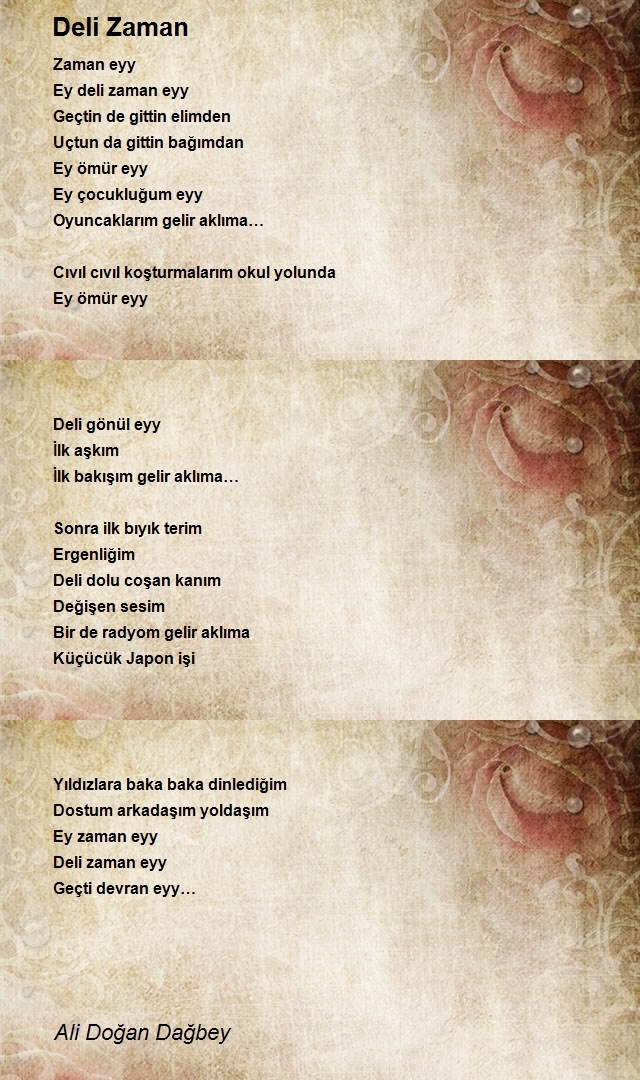 Deli Zaman

Zaman eyy
Ey deli zaman eyy
Geçtin de gittin elimden
Uçtun da gittin bağımdan
Ey ömür eyy
Ey çocukluğum eyy
Oyuncaklarım gelir aklıma…

Cıvıl cıvıl koşturmalarım okul yolunda
Ey ömür eyy

Deli gönül eyy
İlk aşkım
İlk bakışım gelir aklıma…

Sonra ilk bıyık terim
Ergenliğim
Deli dolu coşan kanım
Değişen sesim
Bir de radyom gelir aklıma
Küçücük Japon işi

Yıldızlara baka baka dinlediğim
Dostum arkadaşım yoldaşım
Ey zaman eyy
Deli zaman eyy
Geçti devran eyy…

Ali Doğan Dağbey